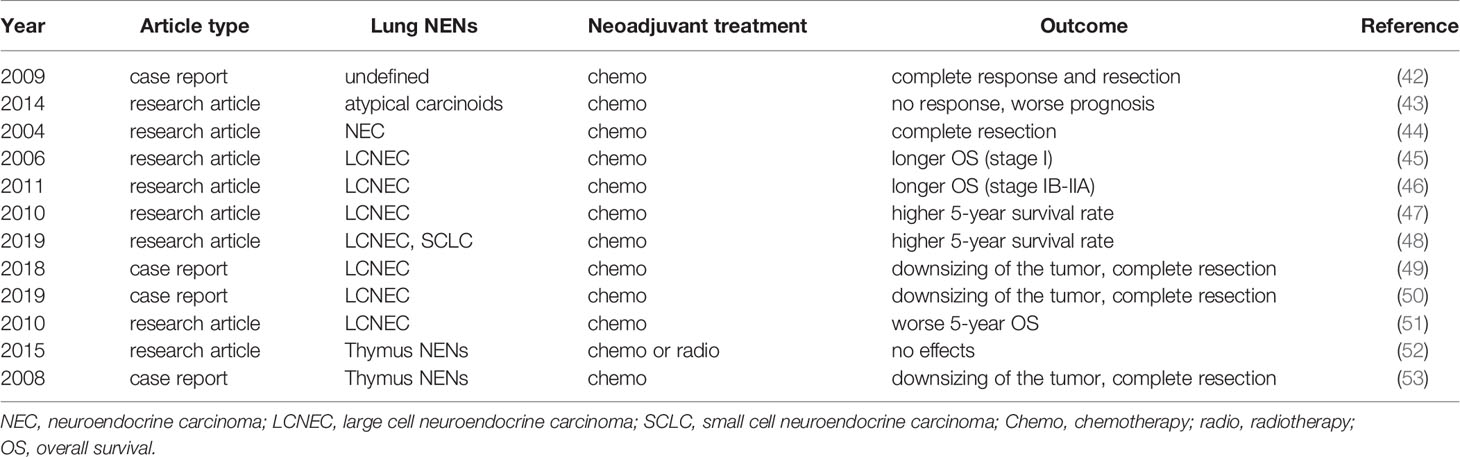 | Year | Article type | Lung NENs | Neoadjuvant treatment | Outcome | Reference |
|---|---|---|---|---|---|
| 2009 | case report | undefined | chemo | complete response and resection | (42) |
| 2014 | research article | atypical carcinoids | chemo | no response, worse prognosis | (43) |
| 2004 | research article | NEC | chemo | complete resection | (44) |
| 2006 | research article | LCNEC | chemo | longer OS (stage I) | (45) |
| 2011 | research article | LCNEC | chemo | longer OS (stage IB-IIA) | (46) |
| 2010 | research article | LCNEC | chemo | higher 5-year survival rate | (47) |
| 2019 | research article | LCNEC, SCLC | chemo | higher 5-year survival rate | (48) |
| 2018 | case report | LCNEC | chemo | downsizing of the tumor, complete resection | (49) |
| 2019 | case report | LCNEC | chemo | downsizing of the tumor, complete resection | (50) |
| 2010 | research article | LCNEC | chemo | worse 5-year OS | (51) |
| 2015 | research article | Thymus NENs | chemo or radio | no effects | (52) |
| 2008 | case report | Thymus NENs | chemo | downsizing of the tumor, complete resection | (53) |

NEC, neuroendocrine carcinoma; LCNEC, large cell neuroendocrine carcinoma; SCLC, small cell neuroendocrine carcinoma; Chemo, chemotherapy; radio, radiotherapy; OS, overall survival.